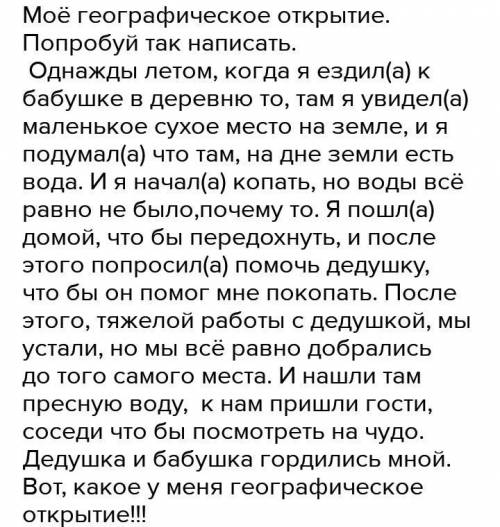 Моё географическое открытие.
Попробуй так написать.
Однажды летом, когда я ездил(а) к бабушке в деревню то, там я увидел(а) маленькое сухое место на земле, и я подумал(а) что там, на дне земли есть вода. И я начал(а) копать, но воды всё равно не было,почему то. Я пошл(а) домой, что бы передохнуть, и после этого попросил(а) помочь дедушку, что бы он помог мне покопать. После этого, тяжелой работы с дедушкой, мы устали, но мы всё равно добрались до того самого места. И нашли там пресную воду, к нам пришли гости, соседи что бы посмотреть на чудо. Дедушка и бабушка гордились мной. Вот, какое у меня географическое открытие!!!